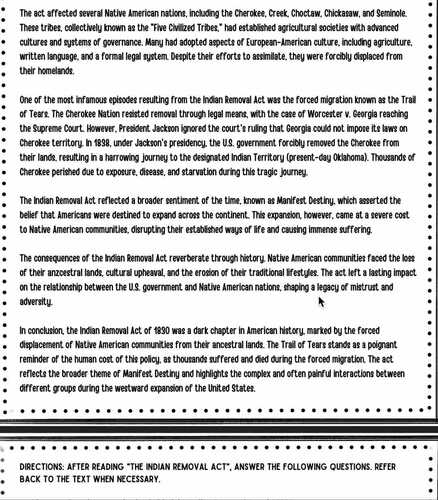 The act affected several Native American nations, including the Cherokee, Creek, Choctaw, Chickasaw, and Seminole. These tribes, collectively known as the "Five Civilized Tribes," had established agricultural societies with advanced cultures and systems of governance. Many had adopted aspects of European-American culture, including agriculture, written language, and a formal legal system. Despite their efforts to assimilate, they were forcibly displaced from their homelands.

One of the most infamous episodes resulting from the Indian Removal Act was the forced migration known as the Trail of Tears. The Cherokee Nation resisted removal through legal means, with the case of Worcester v. Georgia reaching the Supreme Court. However, President Jackson ignored the court's ruling that Georgia could not impose its laws on Cherokee territory. In 1838, under Jackson's presidency, the U.S. government forcibly removed the Cherokee from their lands, resulting in a harrowing journey to the designated Indian Territory (present-day Oklahoma). Thousands of Cherokee perished due to exposure, disease, and starvation during this tragic journey.

The Indian Removal Act reflected a broader sentiment of the time, known as Manifest Destiny, which asserted the belief that Americans were destined to expand across the continent. This expansion, however, came at a severe cost to Native American communities, disrupting their established ways of life and causing immense suffering.

The consequences of the Indian Removal Act reverberate through history. Native American communities faced the loss of their anzcestral lands, cultural upheaval, and the erosion of their traditional lifestyles. The act left a lasting impact on the relationship between the U.S. government and Native American nations, shaping a legacy of mistrust and adversity.

In conclusion, the Indian Removal Act of 1830 was a dark chapter in American history, marked by the forced displacement of Native American communities from their ancestral lands. The Trail of Tears stands as a poignant reminder of the human cost of this policy, as thousands suffered and died during the forced migration. The act reflects the broader theme of Manifest Destiny and highlights the complex and often painful interactions between different groups during the westward expansion of the United States.

DIRECTIONS: AFTER READING "THE INDIAN REMOVAL ACT", ANSWER THE FOLLOWING QUESTIONS. REFER BACK TO THE TEXT WHEN NECESSARY.